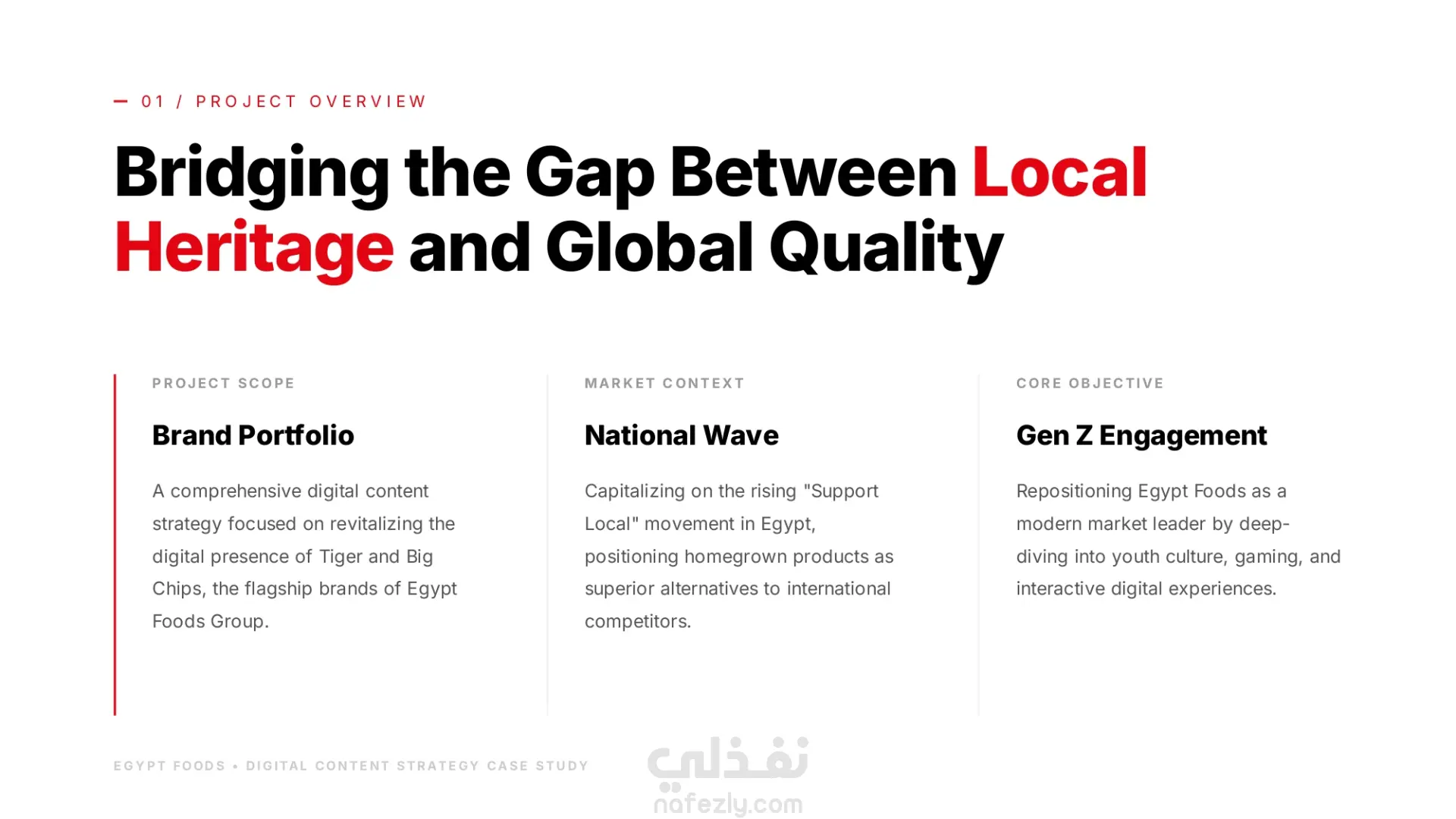 — 01 / PROJECT OVERVIEW

Bridging the Gap Between Local Heritage and Global Quality

PROJECT SCOPE

Brand Portfolio

A comprehensive digital content strategy focused on revitalizing the digital presence of Tiger and Big Chips, the flagship brands of Egypt Foods Group.

MARKET CONTEXT

National Wave

Capitalizing on the rising "Support Local" movement in Egypt, positioning homegrown products as superior alternatives to international competitors.

CORE OBJECTIVE

Gen Z Engagement

Repositioning Egypt Foods as a modern market leader by deep-diving into youth culture, gaming, and interactive digital experiences.

EGYPT FOODS • DIGITAL CONTENT STRATEGY CASE STUDY

نفذلي
nafezly.com